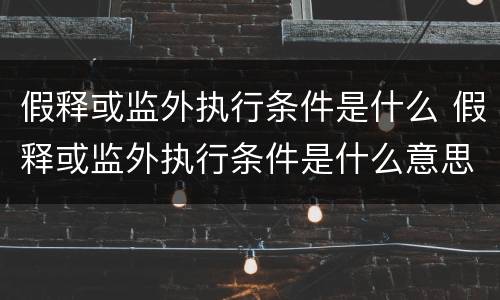 假释或监外执行条件是什么 假释或监外执行条件是什么意思